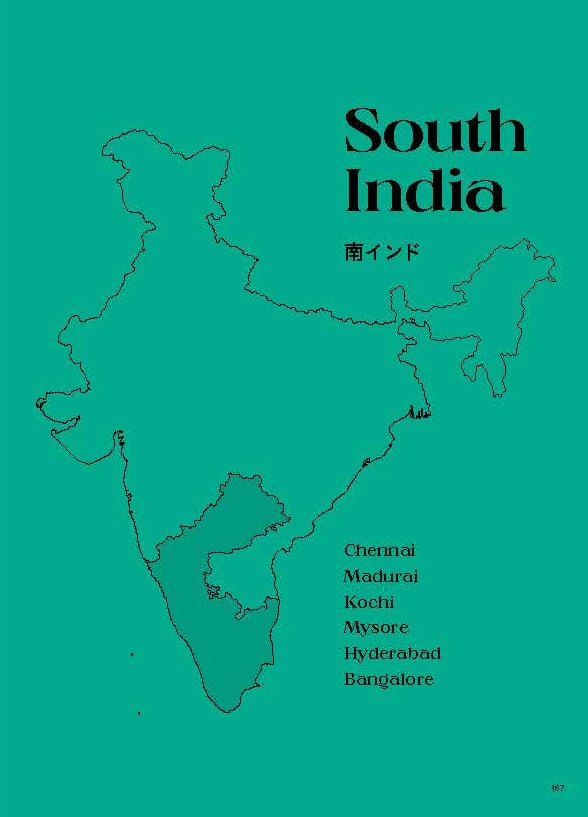 South India

南インド

Chennai
Madurai
Kochi
Mysore
Hyderabad
Bangalore

167